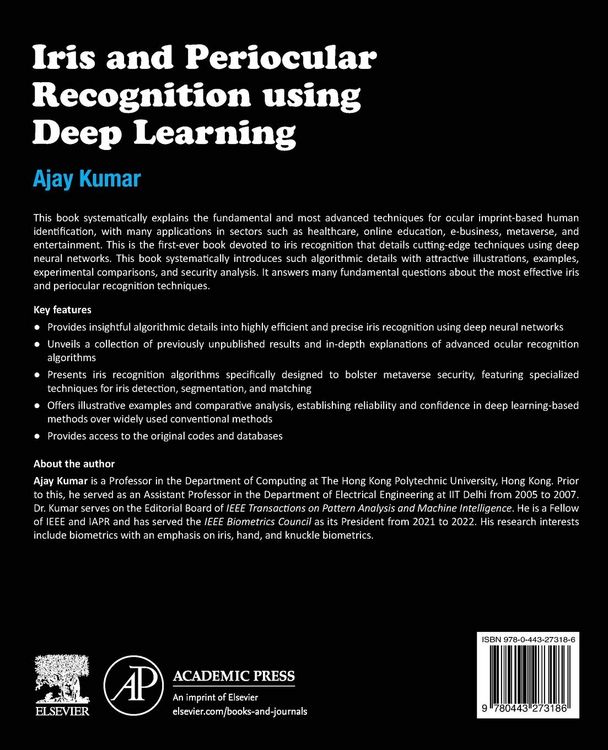 Iris and Periocular Recognition using Deep Learning

Ajay Kumar

This book systematically explains the fundamental and most advanced techniques for ocular imprint-based human identification, with many applications in sectors such as healthcare, online education, e-business, metaverse, and entertainment. This is the first-ever book devoted to iris recognition that details cutting-edge techniques using deep neural networks. This book systematically introduces such algorithmic details with attractive illustrations, examples, experimental comparisons, and security analysis. It answers many fundamental questions about the most effective iris and periocular recognition techniques.

Key features

• Provides insightful algorithmic details into highly efficient and precise iris recognition using deep neural networks
• Unveils a collection of previously unpublished results and in-depth explanations of advanced ocular recognition algorithms
• Presents iris recognition algorithms specifically designed to bolster metaverse security, featuring specialized techniques for iris detection, segmentation, and matching
• Offers illustrative examples and comparative analysis, establishing reliability and confidence in deep learning-based methods over widely used conventional methods
• Provides access to the original codes and databases

About the author

Ajay Kumar is a Professor in the Department of Computing at The Hong Kong Polytechnic University, Hong Kong. Prior to this, he served as an Assistant Professor in the Department of Electrical Engineering at IIT Delhi from 2005 to 2007. Dr. Kumar serves on the Editorial Board of IEEE Transactions on Pattern Analysis and Machine Intelligence. He is a Fellow of IEEE and IAPR and has served the IEEE Biometrics Council as its President from 2021 to 2022. His research interests include biometrics with an emphasis on iris, hand, and knuckle biometrics.

ELSEVIER

AP
ACADEMIC PRESS
An imprint of Elsevier
elsevier.com/books-and-journals

ISBN 978-0-443-27318-6

9 780443 273186